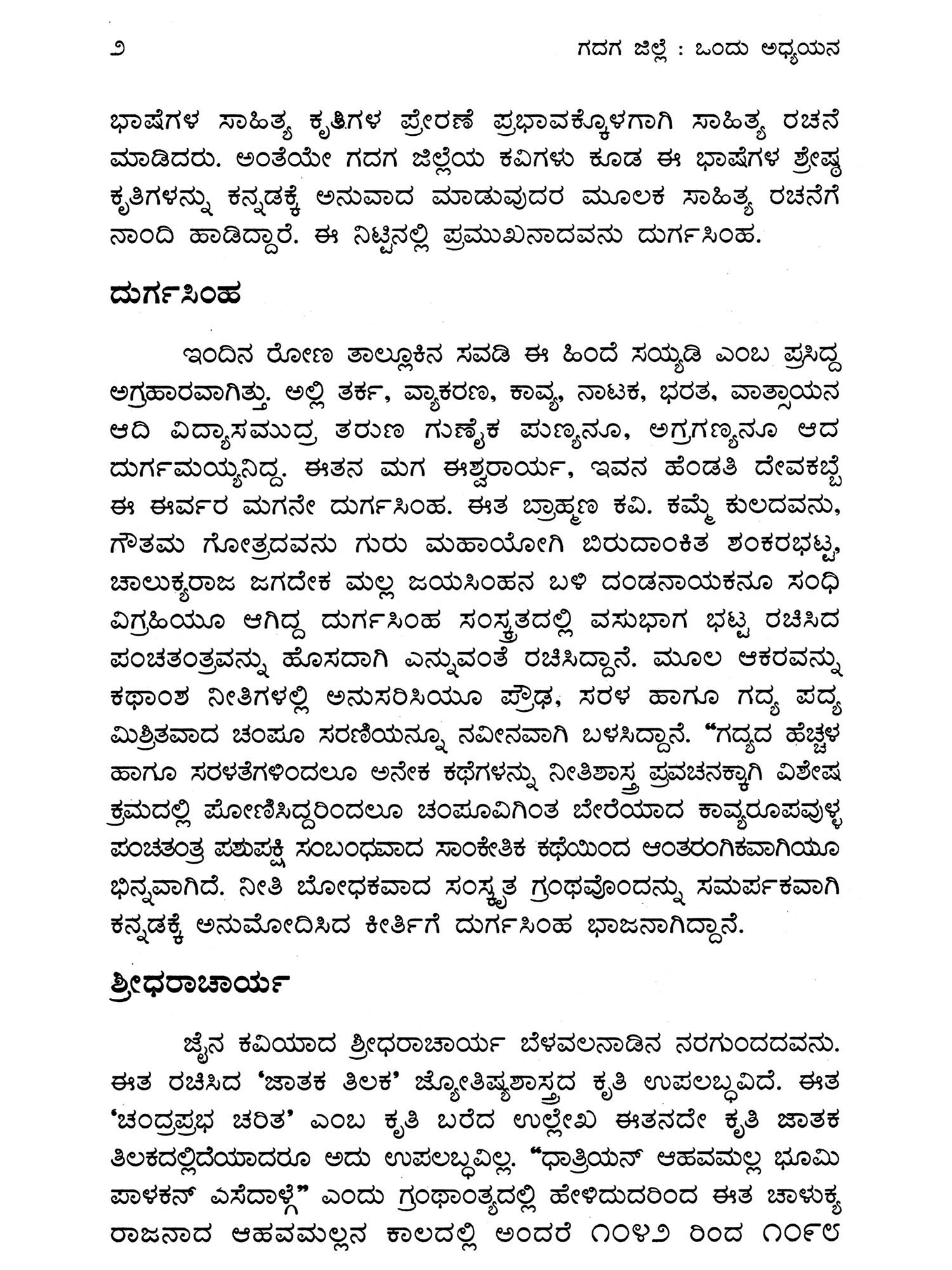 ೨ ಗದಗ ಜಿಲ್ಲೆ : ಒಂದು ಅಧ್ಯಯನ

ಭಾಷೆಗಳ ಸಾಹಿತ್ಯ ಕೃತಿಗಳ ಪ್ರೇರಣೆ ಪ್ರಭಾವಕ್ಕೊಳಗಾಗಿ ಸಾಹಿತ್ಯ ರಚನೆ ಮಾಡಿದರು. ಅಂತೆಯೇ ಗದಗ ಜಿಲ್ಲೆಯ ಕವಿಗಳು ಕೂಡ ಈ ಭಾಷೆಗಳ ಶ್ರೇಷ್ಠ ಕೃತಿಗಳನ್ನು ಕನ್ನಡಕ್ಕೆ ಅನುವಾದ ಮಾಡುವುದರ ಮೂಲಕ ಸಾಹಿತ್ಯ ರಚನೆಗೆ ನಾಂದಿ ಹಾಡಿದ್ದಾರೆ. ಈ ನಿಟ್ಟಿನಲ್ಲಿ ಪ್ರಮುಖನಾದವನು ದುರ್ಗಸಿಂಹ.

ದುರ್ಗಸಿಂಹ

ಇಂದಿನ ರೋಣ ತಾಲ್ಲೂಕಿನ ಸವಡಿ ಈ ಹಿಂದೆ ಸಯ್ಯಡಿ ಎಂಬ ಪ್ರಸಿದ್ಧ ಅಗ್ರಹಾರವಾಗಿತ್ತು. ಅಲ್ಲಿ ತರ್ಕ, ವ್ಯಾಕರಣ, ಕಾವ್ಯ, ನಾಟಕ, ಭರತ, ವಾತ್ಸಾಯನ ಆದಿ ವಿದ್ಯಾಸಮುದ್ರ ತರುಣ ಗುಣ್ಯೈಕ ಪುಣ್ಯನೂ, ಅಗ್ರಗಣ್ಯನೂ ಆದ ದುರ್ಗಮಯ್ಯನಿದ್ದ. ಈತನ ಮಗ ಈಶ್ವರಾರ್ಯ, ಇವನ ಹೆಂಡತಿ ದೇವಕಬ್ಬೆ ಈ ಈರ್ವರ ಮಗನೇ ದುರ್ಗಸಿಂಹ. ಈತ ಬ್ರಾಹ್ಮಣ ಕವಿ. ಕಮ್ಮೆ ಕುಲದವನು, ಗೌತಮ ಗೋತ್ರದವನು ಗುರು ಮಹಾಯೋಗಿ ಬಿರುದಾಂಕಿತ ಶಂಕರಭಟ್ಟ, ಚಾಲುಕ್ಯರಾಜ ಜಗದೇಕ ಮಲ್ಲ ಜಯಸಿಂಹನ ಬಳಿ ದಂಡನಾಯಕನೂ ಸಂಧಿ ವಿಗ್ರಹಿಯೂ ಆಗಿದ್ದ ದುರ್ಗಸಿಂಹ ಸಂಸ್ಕೃತದಲ್ಲಿ ವಸುಭಾಗ ಭಟ್ಟ ರಚಿಸಿದ ಪಂಚತಂತ್ರವನ್ನು ಹೊಸದಾಗಿ ಎನ್ನುವಂತೆ ರಚಿಸಿದ್ದಾನೆ. ಮೂಲ ಆಕರವನ್ನು ಕಥಾಂಶ ನೀತಿಗಳಲ್ಲಿ ಅನುಸರಿಸಿಯೂ ಪ್ರೌಢ, ಸರಳ ಹಾಗೂ ಗದ್ಯ ಪದ್ಯ ಮಿಶ್ರಿತವಾದ ಚಂಪೂ ಸರಣಿಯನ್ನೂ ನವೀನವಾಗಿ ಬಳಸಿದ್ದಾನೆ. “ಗದ್ಯದ ಹೆಚ್ಚಳ ಹಾಗೂ ಸರಳತೆಗಳಿಂದಲೂ ಅನೇಕ ಕಥೆಗಳನ್ನು ನೀತಿಶಾಸ್ತ್ರ ಪ್ರವಚನಕ್ಕಾಗಿ ವಿಶೇಷ ಕ್ರಮದಲ್ಲಿ ಪೋಣಿಸಿದ್ದರಿಂದಲೂ ಚಂಪೂವಿಗಿಂತ ಬೇರೆಯಾದ ಕಾವ್ಯರೂಪವುಳ್ಳ ಪಂಚತಂತ್ರ ಪಶುಪಕ್ಷಿ ಸಂಬಂಧವಾದ ಸಾಂಕೇತಿಕ ಕಥೆಯಿಂದ ಆಂತರಂಗಿಕವಾಗಿಯೂ ಭಿನ್ನವಾಗಿದೆ. ನೀತಿ ಬೋಧಕವಾದ ಸಂಸ್ಕೃತ ಗ್ರಂಥವೊಂದನ್ನು ಸಮರ್ಪಕವಾಗಿ ಕನ್ನಡಕ್ಕೆ ಅನುಮೋದಿಸಿದ ಕೀರ್ತಿಗೆ ದುರ್ಗಸಿಂಹ ಭಾಜನಾಗಿದ್ದಾನೆ.

ಶ್ರೀಧರಾಚಾರ್ಯ

ಜೈನ ಕವಿಯಾದ ಶ್ರೀಧರಾಚಾರ್ಯ ಬೆಳವಲನಾಡಿನ ನರಗುಂದದವನು. ಈತ ರಚಿಸಿದ ‘ಜಾತಕ ತಿಲಕ’ ಜ್ಯೋತಿಷ್ಯಶಾಸ್ತ್ರದ ಕೃತಿ ಉಪಲಬ್ಧವಿದೆ. ಈತ ‘ಚಂದ್ರಪ್ರಭ ಚರಿತ’ ಎಂಬ ಕೃತಿ ಬರೆದ ಉಲ್ಲೇಖ ಈತನದೇ ಕೃತಿ ಜಾತಕ ತಿಲಕದಲ್ಲಿದೆಯಾದರೂ ಅದು ಉಪಲಬ್ಧವಿಲ್ಲ. “ಧಾತ್ರಿಯನ್ ಆಹವಮಲ್ಲ ಭೂಮಿ ಪಾಳಕನ್ ಎಸೆದಾಳ್ಗೆ” ಎಂದು ಗ್ರಂಥಾಂತ್ಯದಲ್ಲಿ ಹೇಳಿದುದರಿಂದ ಈತ ಚಾಳುಕ್ಯ ರಾಜನಾದ ಆಹವಮಲ್ಲನ ಕಾಲದಲ್ಲಿ ಅಂದರೆ ೧೦೪೨ ರಿಂದ ೧೦೬೮